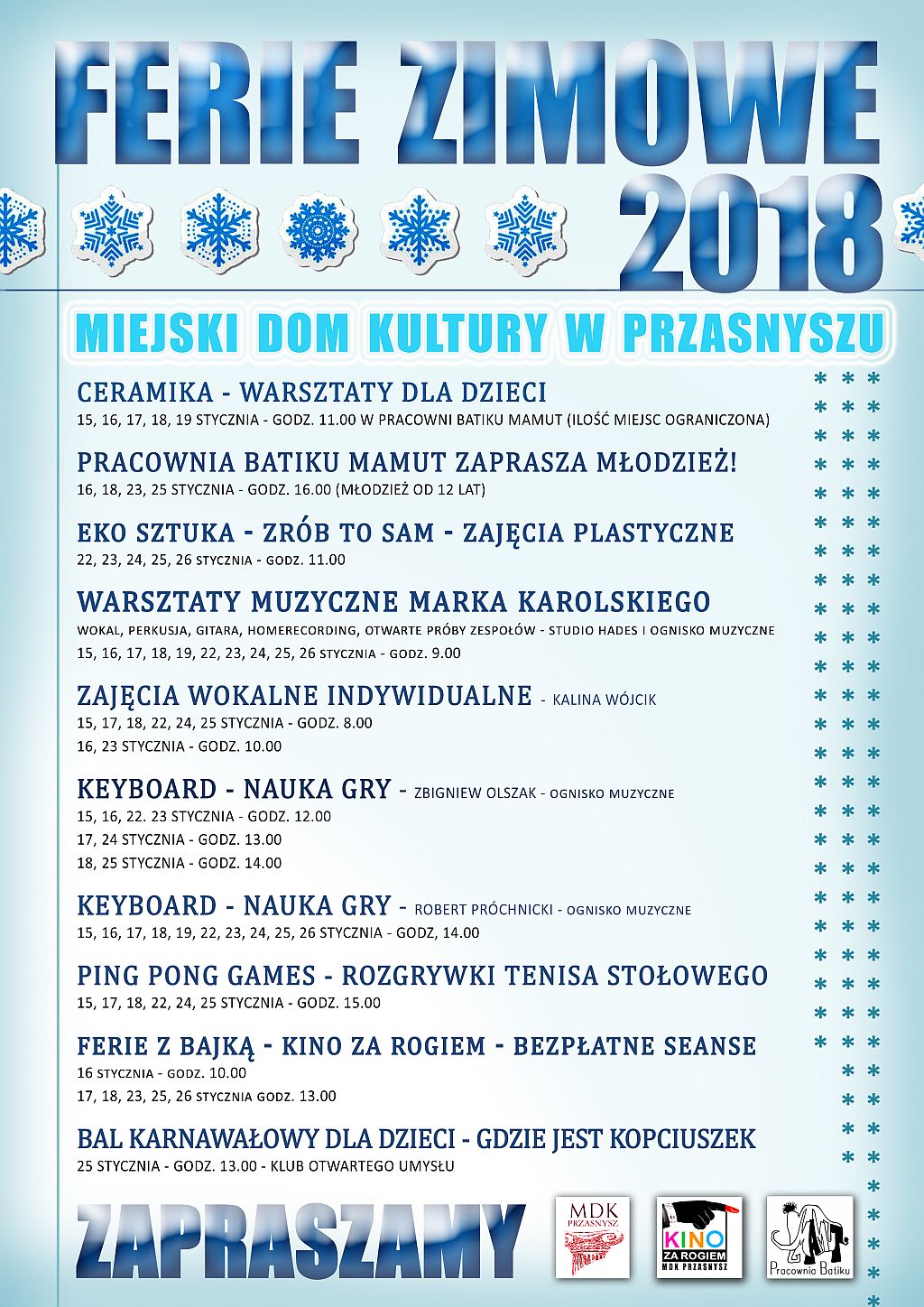 FERIE ZIMOWE 2018

MIEJSKI DOM KULTURY W PRZASNYSZU

CERAMIKA - WARSZTATY DLA DZIECI
15, 16, 17, 18, 19 STYCZNIA - GODZ. 11.00 W PRACOWNI BATIKU MAMUT (ILOŚĆ MIEJSC OGRANICZONA)

PRACOWNIA BATIKU MAMUT ZAPRASZA MŁODZIEŻ!
16, 18, 23, 25 STYCZNIA - GODZ. 16.00 (MŁODZIEŻ OD 12 LAT)

EKO SZTUKA - ZRÓB TO SAM - ZAJĘCIA PLASTYCZNE
22, 23, 24, 25, 26 STYCZNIA - GODZ. 11.00

WARSZTATY MUZYCZNE MARKA KAROLSKIEGO
WOKAL, PERKUSJA, GITARA, HOMERECORDING, OTWARTE PRÓBY ZESPOŁÓW - STUDIO HADES I OGNISKO MUZYCZNE
15, 16, 17, 18, 19, 22, 23, 24, 25, 26 STYCZNIA - GODZ. 9.00

ZAJĘCIA WOKALNE INDYWIDUALNE - KALINA WÓJCIK
15, 17, 18, 22, 24, 25 STYCZNIA - GODZ. 8.00
16, 23 STYCZNIA - GODZ. 10.00

KEYBOARD - NAUKA GRY - ZBIGNIEW OLSZAK - OGNISKO MUZYCZNE
15, 16, 22. 23 STYCZNIA - GODZ. 12.00
17, 24 STYCZNIA - GODZ. 13.00
18, 25 STYCZNIA - GODZ. 14.00

KEYBOARD - NAUKA GRY - ROBERT PRÓCHNICKI - OGNISKO MUZYCZNE
15, 16, 17, 18, 19, 22, 23, 24, 25, 26 STYCZNIA - GODZ, 14.00

PING PONG GAMES - ROZGRYWKI TENISA STOŁOWEGO
15, 17, 18, 22, 24, 25 STYCZNIA - GODZ. 15.00

FERIE Z BAJKĄ - KINO ZA ROGIEM - BEZPŁATNE SEANSE
16 STYCZNIA - GODZ. 10.00
17, 18, 23, 25, 26 STYCZNIA GODZ. 13.00

BAL KARNAWAŁOWY DLA DZIECI - GDZIE JEST KOPCIUSZEK
25 STYCZNIA - GODZ. 13.00 - KLUB OTWARTEGO UMYSŁU

ZAPRASZAMY

MDK PRZASNYSZ

KINO ZA ROGIEM MDK PRZASNYSZ

Pracownia Batiku